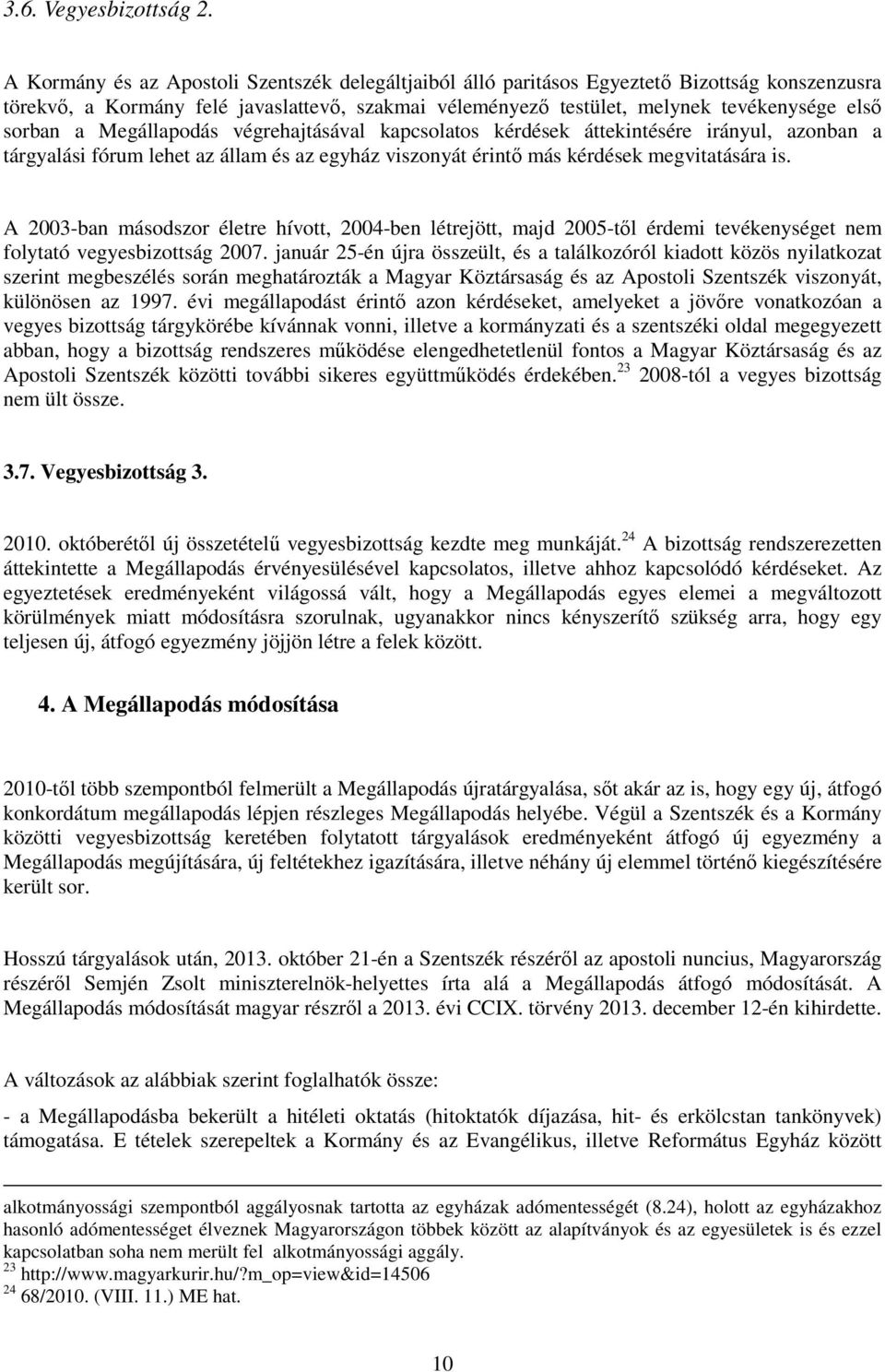 3.6. Vegyesbizottság 2.

A Kormány és az Apostoli Szentszék delegáltjaiból álló paritásos Egyeztető Bizottság konszenzusra törekvő, a Kormány felé javaslattevő, szakmai véleményező testület, melynek tevékenysége első sorban a Megállapodás végrehajtásával kapcsolatos kérdések áttekintésére irányul, azonban a tárgyalási fórum lehet az állam és az egyház viszonyát érintő más kérdések megvitatására is.

A 2003-ban másodszor életre hívott, 2004-ben létrejött, majd 2005-től érdemi tevékenységet nem folytató vegyesbizottság 2007. január 25-én újra összeült, és a találkozóról kiadott közös nyilatkozat szerint megbeszélés során meghatározták a Magyar Köztársaság és az Apostoli Szentszék viszonyát, különösen az 1997. évi megállapodást érintő azon kérdéseket, amelyeket a jövőre vonatkozóan a vegyes bizottság tárgykörébe kívánnak vonni, illetve a kormányzati és a szentszéki oldal megegyezett abban, hogy a bizottság rendszeres működése elengedhetetlenül fontos a Magyar Köztársaság és az Apostoli Szentszék közötti további sikeres együttműködés érdekében.$^{23}$ 2008-tól a vegyes bizottság nem ült össze.

3.7. Vegyesbizottság 3.

2010. októberétől új összetételű vegyesbizottság kezdte meg munkáját.$^{24}$ A bizottság rendszerezetten áttekintette a Megállapodás érvényesülésével kapcsolatos, illetve ahhoz kapcsolódó kérdéseket. Az egyeztetések eredményeként világossá vált, hogy a Megállapodás egyes elemei a megváltozott körülmények miatt módosításra szorulnak, ugyanakkor nincs kényszerítő szükség arra, hogy egy teljesen új, átfogó egyezmény jöjjön létre a felek között.

4. A Megállapodás módosítása

2010-től több szempontból felmerült a Megállapodás újratárgyalása, sőt akár az is, hogy egy új, átfogó konkordátum megállapodás lépjen részleges Megállapodás helyébe. Végül a Szentszék és a Kormány közötti vegyesbizottság keretében folytatott tárgyalások eredményeként átfogó új egyezmény a Megállapodás megújítására, új feltétekhez igazítására, illetve néhány új elemmel történő kiegészítésére került sor.

Hosszú tárgyalások után, 2013. október 21-én a Szentszék részéről az apostoli nuncius, Magyarország részéről Semjén Zsolt miniszterelnök-helyettes írta alá a Megállapodás átfogó módosítását. A Megállapodás módosítását magyar részről a 2013. évi CCIX. törvény 2013. december 12-én kihirdette.

A változások az alábbiak szerint foglalhatók össze:

- a Megállapodásba bekerült a hitéleti oktatás (hitoktatók díjazása, hit- és erkölcstan tankönyvek) támogatása. E tételek szerepeltek a Kormány és az Evangélikus, illetve Református Egyház között

alkotmányossági szempontból aggályosnak tartotta az egyházak adómentességét (8.24), holott az egyházakhoz hasonló adómentességet élveznek Magyarországon többek között az alapítványok és az egyesületek is és ezzel kapcsolatban soha nem merült fel alkotmányossági aggály.
$^{23}$ http://www.magyarkurir.hu/?m_op=view&id=14506
$^{24}$ 68/2010. (VIII. 11.) ME hat.

10